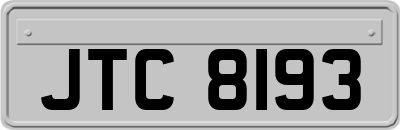 JTC 8193